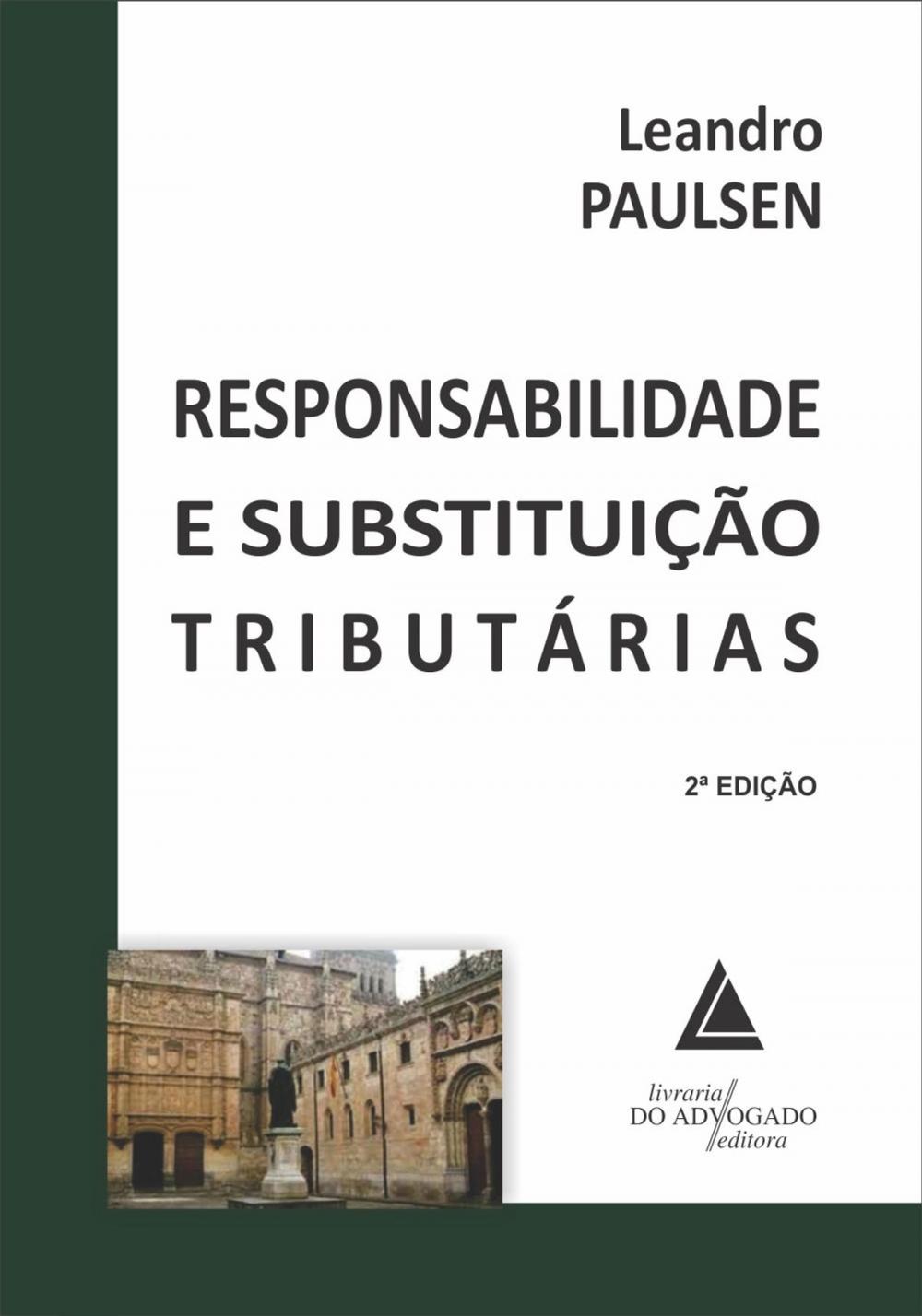 Leandro
PAULSEN

RESPONSABILIDADE
E SUBSTITUIÇÃO
TRIBUTÁRIAS

2ª EDIÇÃO

livraria
DO ADVOGADO
editora